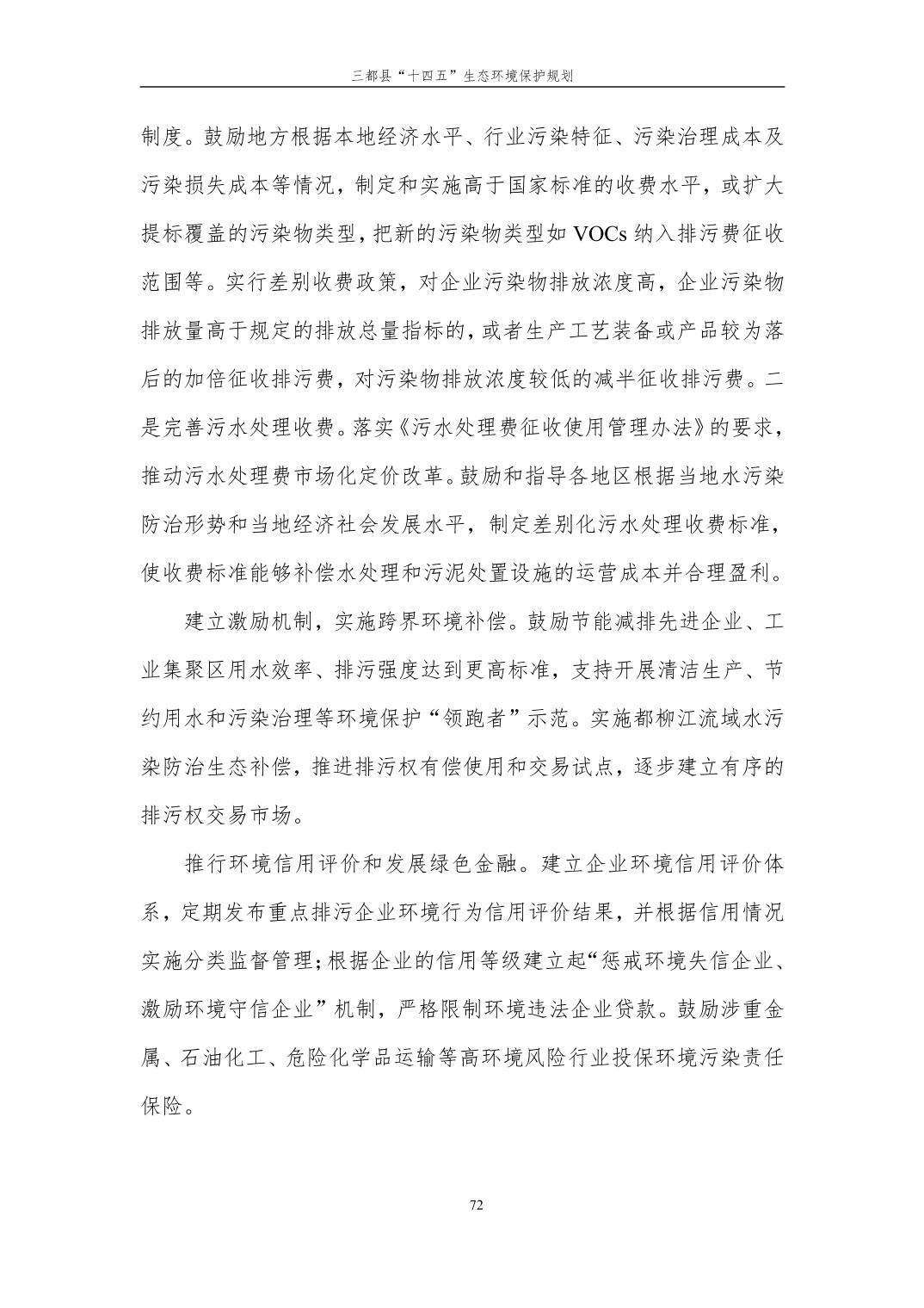 三都县“十四五”生态环境保护规划

制度。鼓励地方根据本地经济水平、行业污染特征、污染治理成本及污染损失成本等情况，制定和实施高于国家标准的收费水平，或扩大提标覆盖的污染物类型，把新的污染物类型如 VOCs 纳入排污费征收范围等。实行差别收费政策，对企业污染物排放浓度高，企业污染物排放量高于规定的排放总量指标的，或者生产工艺装备或产品较为落后的加倍征收排污费，对污染物排放浓度较低的减半征收排污费。二是完善污水处理收费。落实《污水处理费征收使用管理办法》的要求，推动污水处理费市场化定价改革。鼓励和指导各地区根据当地水污染防治形势和当地经济社会发展水平，制定差别化污水处理收费标准，使收费标准能够补偿水处理和污泥处置设施的运营成本并合理盈利。

建立激励机制，实施跨界环境补偿。鼓励节能减排先进企业、工业集聚区用水效率、排污强度达到更高标准，支持开展清洁生产、节约用水和污染治理等环境保护“领跑者”示范。实施都柳江流域水污染防治生态补偿，推进排污权有偿使用和交易试点，逐步建立有序的排污权交易市场。

推行环境信用评价和发展绿色金融。建立企业环境信用评价体系，定期发布重点排污企业环境行为信用评价结果，并根据信用情况实施分类监督管理；根据企业的信用等级建立起“惩戒环境失信企业、激励环境守信企业”机制，严格限制环境违法企业贷款。鼓励涉重金属、石油化工、危险化学品运输等高环境风险行业投保环境污染责任保险。

72